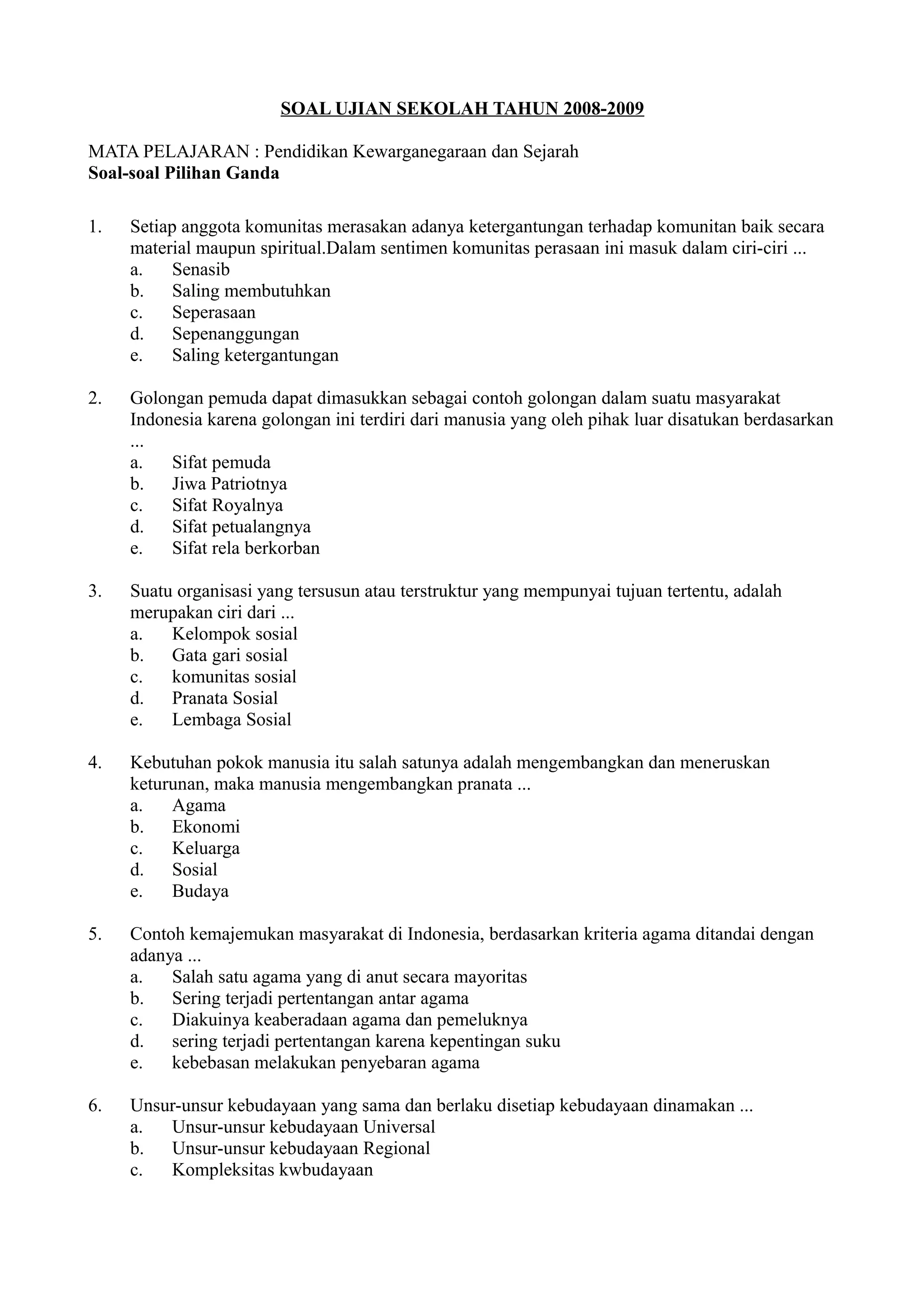 SOAL UJIAN SEKOLAH TAHUN 2008-2009

MATA PELAJARAN : Pendidikan Kewarganegaraan dan Sejarah
Soal-soal Pilihan Ganda

1. Setiap anggota komunitas merasakan adanya ketergantungan terhadap komunitan baik secara material maupun spiritual.Dalam sentimen komunitas perasaan ini masuk dalam ciri-ciri ...
a. Senasib
b. Saling membutuhkan
c. Seperasaan
d. Sepenanggungan
e. Saling ketergantungan

2. Golongan pemuda dapat dimasukkan sebagai contoh golongan dalam suatu masyarakat Indonesia karena golongan ini terdiri dari manusia yang oleh pihak luar disatukan berdasarkan ...
a. Sifat pemuda
b. Jiwa Patriotnya
c. Sifat Royalnya
d. Sifat petualangnya
e. Sifat rela berkorban

3. Suatu organisasi yang tersusun atau terstruktur yang mempunyai tujuan tertentu, adalah merupakan ciri dari ...
a. Kelompok sosial
b. Gata gari sosial
c. komunitas sosial
d. Pranata Sosial
e. Lembaga Sosial

4. Kebutuhan pokok manusia itu salah satunya adalah mengembangkan dan meneruskan keturunan, maka manusia mengembangkan pranata ...
a. Agama
b. Ekonomi
c. Keluarga
d. Sosial
e. Budaya

5. Contoh kemajemukan masyarakat di Indonesia, berdasarkan kriteria agama ditandai dengan adanya ...
a. Salah satu agama yang di anut secara mayoritas
b. Sering terjadi pertentangan antar agama
c. Diakuinya keaberadaan agama dan pemeluknya
d. sering terjadi pertentangan karena kepentingan suku
e. kebebasan melakukan penyebaran agama

6. Unsur-unsur kebudayaan yang sama dan berlaku disetiap kebudayaan dinamakan ...
a. Unsur-unsur kebudayaan Universal
b. Unsur-unsur kebudayaan Regional
c. Kompleksitas kwbudayaan